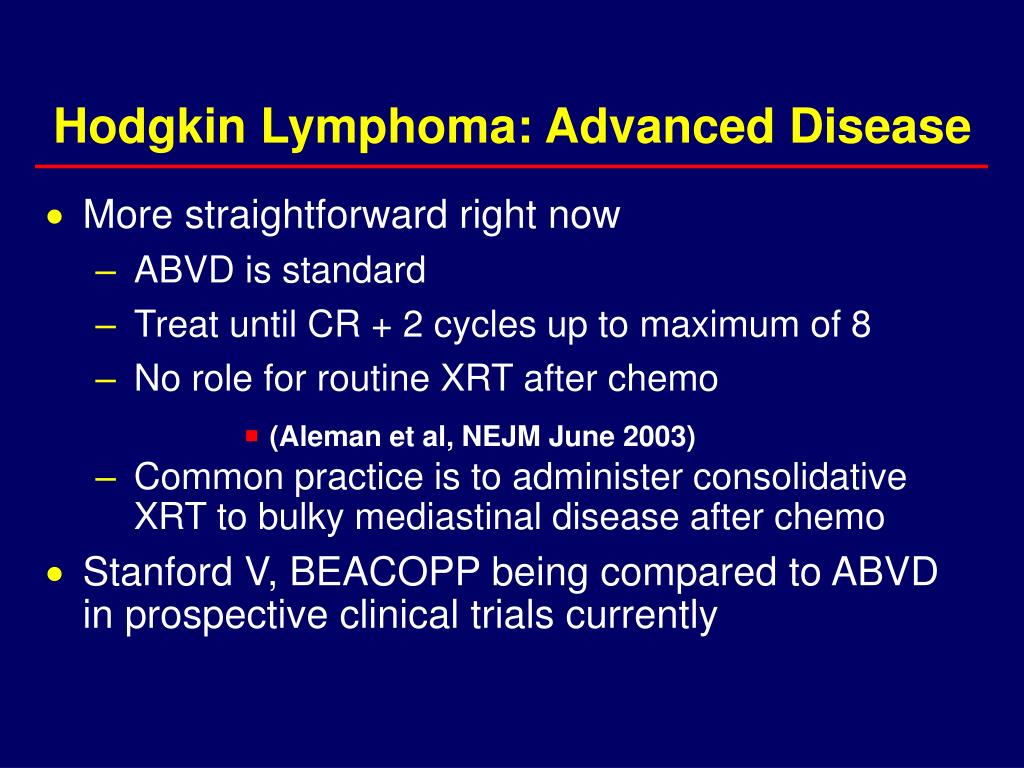 Hodgkin Lymphoma: Advanced Disease

• More straightforward right now
– ABVD is standard
– Treat until CR + 2 cycles up to maximum of 8
– No role for routine XRT after chemo
▪ (Aleman et al, NEJM June 2003)
– Common practice is to administer consolidative XRT to bulky mediastinal disease after chemo
• Stanford V, BEACOPP being compared to ABVD in prospective clinical trials currently